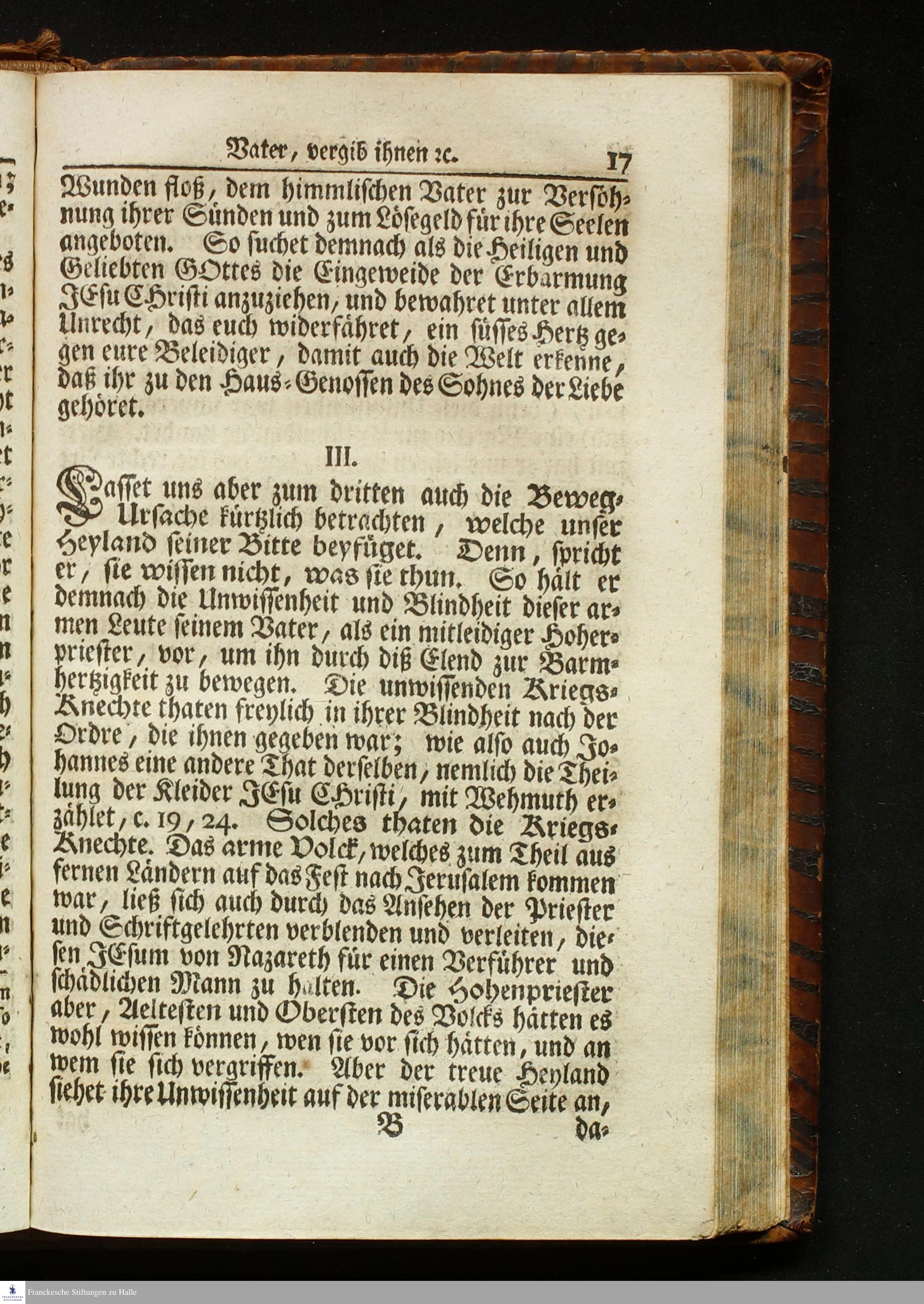 Vater, vergib ihnen ꝛc. 17

Wunden floß, dem himmlischen Vater zur Versöhnung ihrer Sünden und zum Lösegeld für ihre Seelen angeboten. So suchet demnach als die Heiligen und Geliebten GOttes die Eingeweide der Erbarmung JEsu CHristi anzuziehen, und bewahret unter allem Unrecht, das euch widerfähret, ein süsses Hertz gegen eure Beleidiger, damit auch die Welt erkenne, daß ihr zu den Haus-Genossen des Sohnes der Liebe gehöret.

III.

Lasset uns aber zum dritten auch die Beweg-Ursache kürtzlich betrachten, welche unser Heyland seiner Bitte beyfüget. Denn, spricht er, sie wissen nicht, was sie thun. So hält er demnach die Unwissenheit und Blindheit dieser armen Leute seinem Vater, als ein mitleidiger Hoherpriester, vor, um ihn durch diß Elend zur Barmhertzigkeit zu bewegen. Die unwissenden Kriegs-Knechte thaten freylich in ihrer Blindheit nach der Ordre, die ihnen gegeben war; wie also auch Johannes eine andere That derselben, nemlich die Theilung der Kleider JEsu CHristi, mit Wehmuth erzählet, c. 19, 24. Solches thaten die Kriegs-Knechte. Das arme Volck, welches zum Theil aus fernen Ländern auf das Fest nach Jerusalem kommen war, ließ sich auch durch das Ansehen der Priester und Schriftgelehrten verblenden und verleiten, diesen JEsum von Nazareth für einen Verführer und schädlichen Mann zu halten. Die Hohenpriester aber, Aeltesten und Obersten des Volcks hätten es wohl wissen können, wen sie vor sich hätten, und an wem sie sich vergriffen. Aber der treue Heyland siehet ihre Unwissenheit auf der miserablen Seite an,

B da-

Franckesche Stiftungen zu Halle